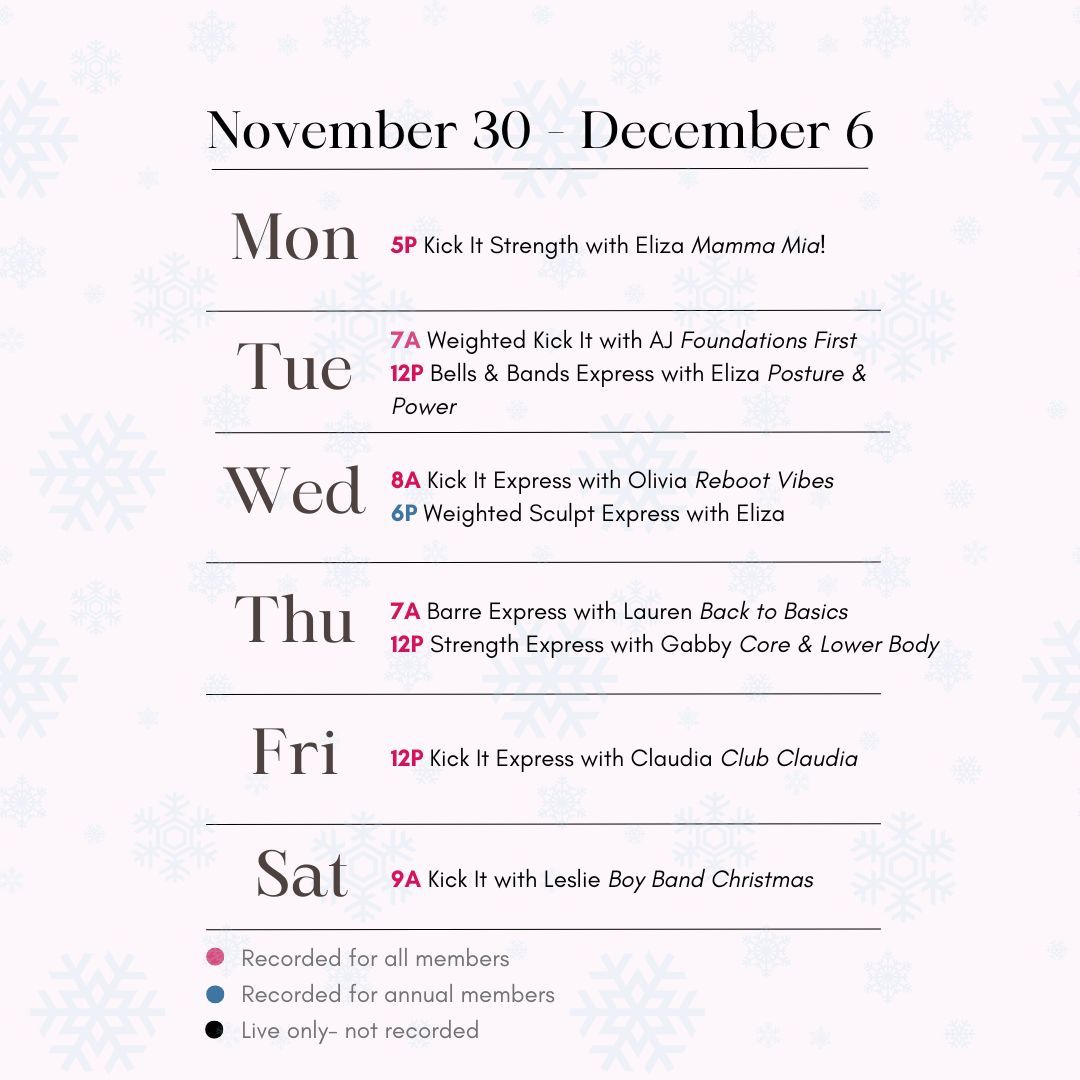 November 30 - December 6

Mon

5P Kick It Strength with Eliza Mamma Mia!

Tue

7A Weighted Kick It with AJ Foundations First
12P Bells & Bands Express with Eliza Posture & Power

Wed

8A Kick It Express with Olivia Reboot Vibes
6P Weighted Sculpt Express with Eliza

Thu

7A Barre Express with Lauren Back to Basics
12P Strength Express with Gabby Core & Lower Body

Fri

12P Kick It Express with Claudia Club Claudia

Sat

9A Kick It with Leslie Boy Band Christmas

• Recorded for all members
• Recorded for annual members
• Live only- not recorded